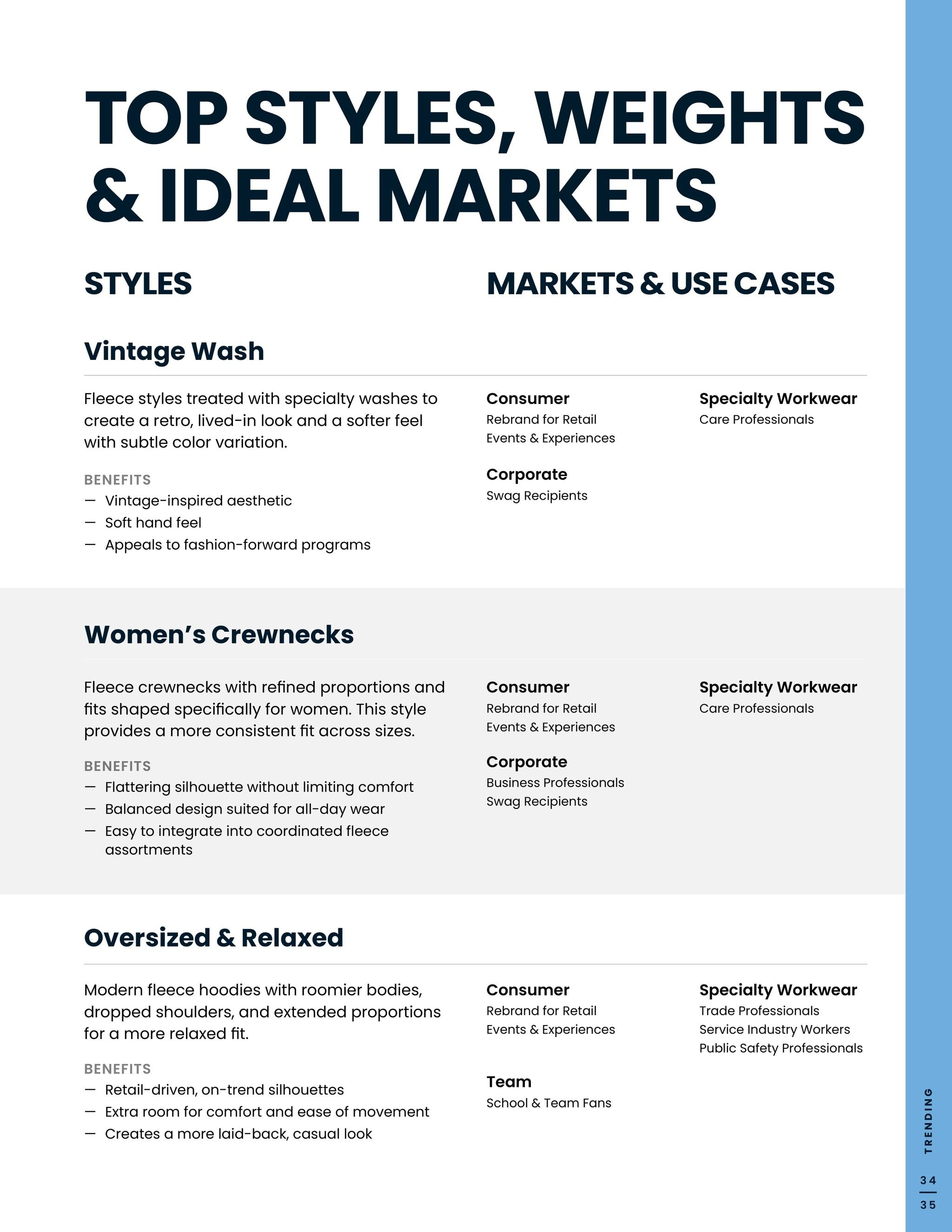 TOP STYLES, WEIGHTS & IDEAL MARKETS

STYLES

MARKETS & USE CASES

Vintage Wash

Fleece styles treated with specialty washes to create a retro, lived-in look and a softer feel with subtle color variation.

BENEFITS
— Vintage-inspired aesthetic
— Soft hand feel
— Appeals to fashion-forward programs

Consumer
Rebrand for Retail
Events & Experiences

Corporate
Swag Recipients

Specialty Workwear
Care Professionals

Women's Crewnecks

Fleece crewnecks with refined proportions and fits shaped specifically for women. This style provides a more consistent fit across sizes.

BENEFITS
— Flattering silhouette without limiting comfort
— Balanced design suited for all-day wear
— Easy to integrate into coordinated fleece assortments

Consumer
Rebrand for Retail
Events & Experiences

Corporate
Business Professionals
Swag Recipients

Specialty Workwear
Care Professionals

Oversized & Relaxed

Modern fleece hoodies with roomier bodies, dropped shoulders, and extended proportions for a more relaxed fit.

BENEFITS
— Retail-driven, on-trend silhouettes
— Extra room for comfort and ease of movement
— Creates a more laid-back, casual look

Consumer
Rebrand for Retail
Events & Experiences

Team
School & Team Fans

Specialty Workwear
Trade Professionals
Service Industry Workers
Public Safety Professionals

TRENDING

34
35